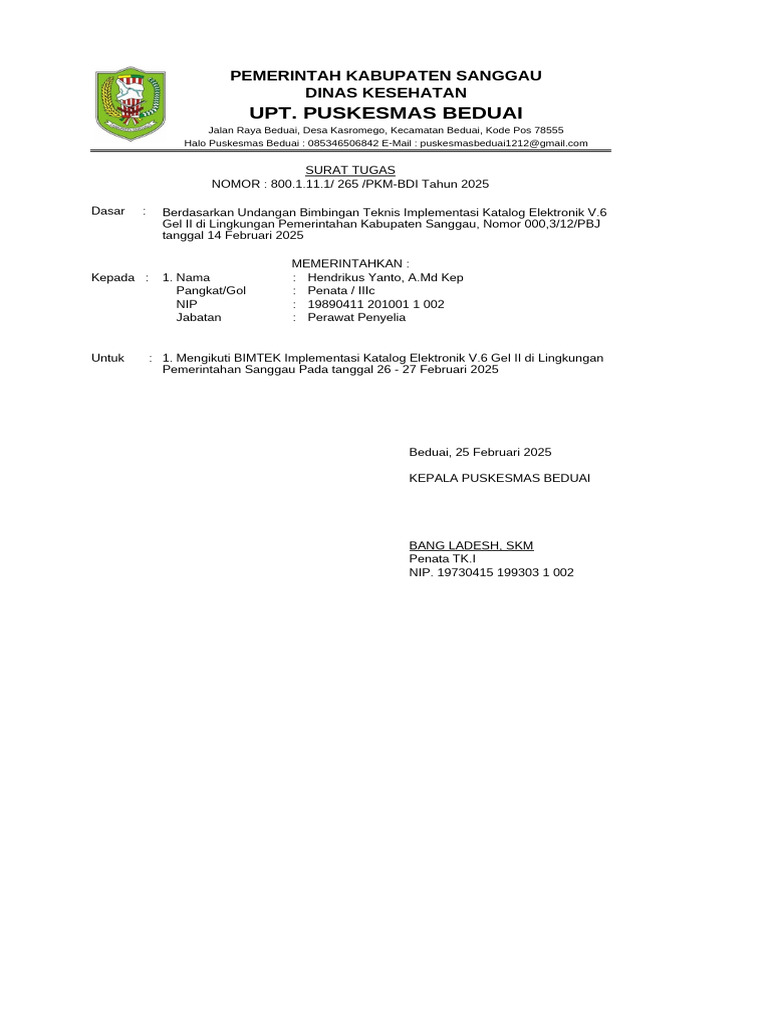 PEMERINTAH KABUPATEN SANGGAU
DINAS KESEHATAN
UPT. PUSKESMAS BEDUAI
Jalan Raya Beduai, Desa Kasromego, Kecamatan Beduai, Kode Pos 78555
Halo Puskesmas Beduai : 085346506842 E-Mail : puskesmasbeduai1212@gmail.com

SURAT TUGAS
NOMOR : 800.1.11.1/ 265 /PKM-BDI Tahun 2025

Dasar : Berdasarkan Undangan Bimbingan Teknis Implementasi Katalog Elektronik V.6 Gel II di Lingkungan Pemerintahan Kabupaten Sanggau, Nomor 000,3/12/PBJ tanggal 14 Februari 2025

MEMERINTAHKAN :

Kepada : 1. Nama : Hendrikus Yanto, A.Md Kep
Pangkat/Gol : Penata / IIIc
NIP : 19890411 201001 1 002
Jabatan : Perawat Penyelia

Untuk : 1. Mengikuti BIMTEK Implementasi Katalog Elektronik V.6 Gel II di Lingkungan Pemerintahan Sanggau Pada tanggal 26 - 27 Februari 2025

Beduai, 25 Februari 2025

KEPALA PUSKESMAS BEDUAI

BANG LADESH, SKM
Penata TK.I
NIP. 19730415 199303 1 002